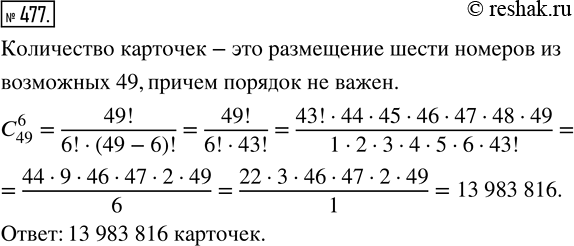 № 477.

© reshak.ru

Количество карточек – это размещение шести номеров из возможных 49, причем порядок не важен.

$C_{49}^{6} = \frac{49!}{6! \cdot (49-6)!} = \frac{49!}{6! \cdot 43!} = \frac{43! \cdot 44 \cdot 45 \cdot 46 \cdot 47 \cdot 48 \cdot 49}{1 \cdot 2 \cdot 3 \cdot 4 \cdot 5 \cdot 6 \cdot 43!} =$

$= \frac{44 \cdot 9 \cdot 46 \cdot 47 \cdot 2 \cdot 49}{6} = \frac{22 \cdot 3 \cdot 46 \cdot 47 \cdot 2 \cdot 49}{1} = 13\ 983\ 816.$

Ответ: 13 983 816 карточек.